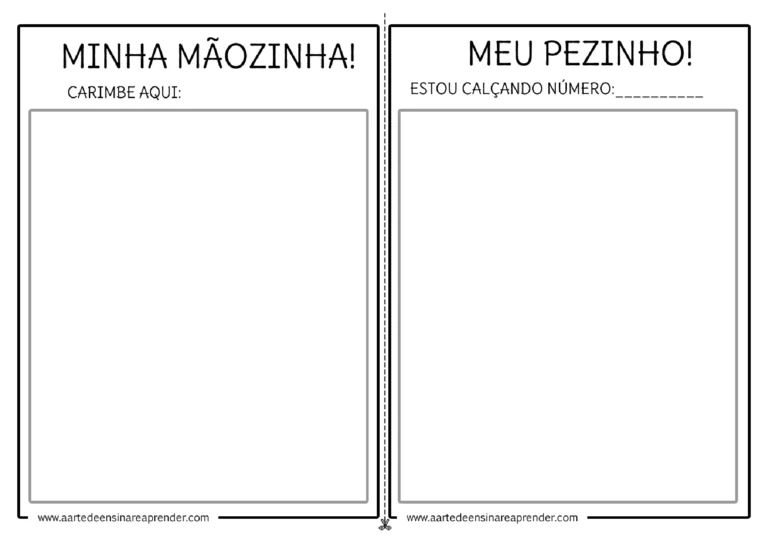 MINHA MÃOZINHA!

CARIMBE AQUI:

www.aartedeensinareaprender.com

MEU PEZINHO!

ESTOU CALÇANDO NÚMERO:__________

www.aartedeensinareaprender.com